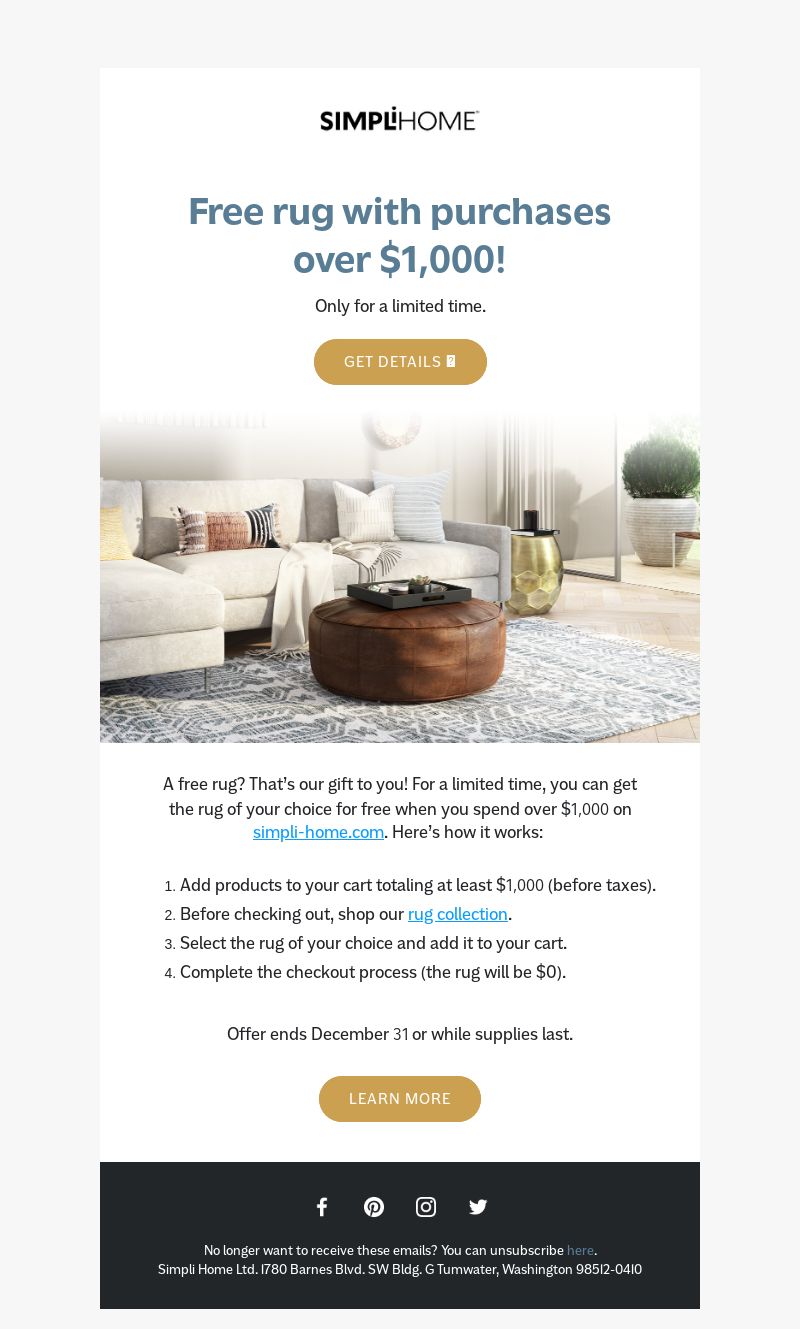 SIMPLIHOME

Free rug with purchases over $1,000!

Only for a limited time.

GET DETAILS

A free rug? That's our gift to you! For a limited time, you can get the rug of your choice for free when you spend over $1,000 on simpli-home.com. Here's how it works:

1. Add products to your cart totaling at least $1,000 (before taxes).
2. Before checking out, shop our rug collection.
3. Select the rug of your choice and add it to your cart.
4. Complete the checkout process (the rug will be $0).

Offer ends December 31 or while supplies last.

LEARN MORE

No longer want to receive these emails? You can unsubscribe here.
Simpli Home Ltd. 1780 Barnes Blvd. SW Bldg. G Tumwater, Washington 98512-0410